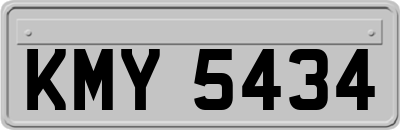 KMY 5434